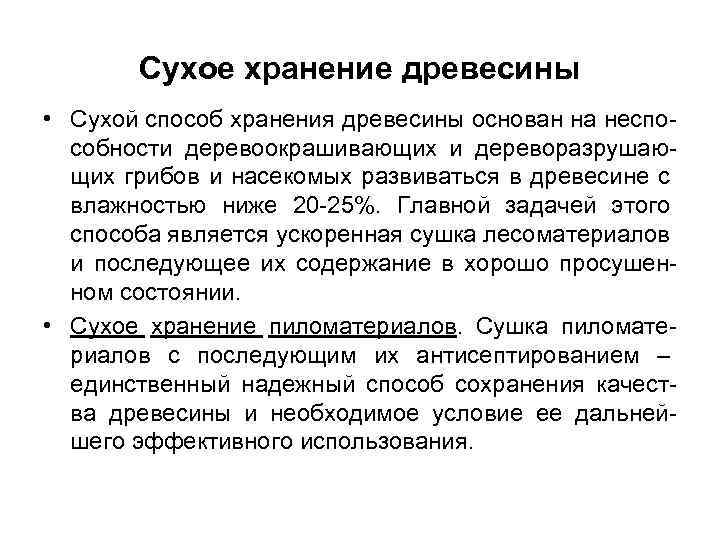 Сухое хранение древесины

• Сухой способ хранения древесины основан на неспособности деревоокрашивающих и дереворазрушающих грибов и насекомых развиваться в древесине с влажностью ниже 20-25%. Главной задачей этого способа является ускоренная сушка лесоматериалов и последующее их содержание в хорошо просушенном состоянии.

• Сухое хранение пиломатериалов. Сушка пиломатериалов с последующим их антисептированием – единственный надежный способ сохранения качества древесины и необходимое условие ее дальнейшего эффективного использования.